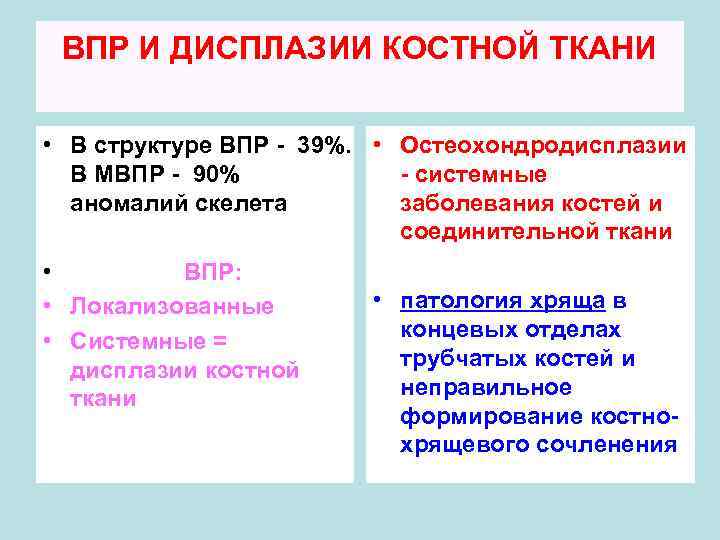 ВПР И ДИСПЛАЗИИ КОСТНОЙ ТКАНИ

• В структуре ВПР - 39%. В МВПР - 90% аномалий скелета

• ВПР:
• Локализованные
• Системные = дисплазии костной ткани

• Остеохондродисплазии - системные заболевания костей и соединительной ткани

• патология хряща в концевых отделах трубчатых костей и неправильное формирование костно-хрящевого сочленения